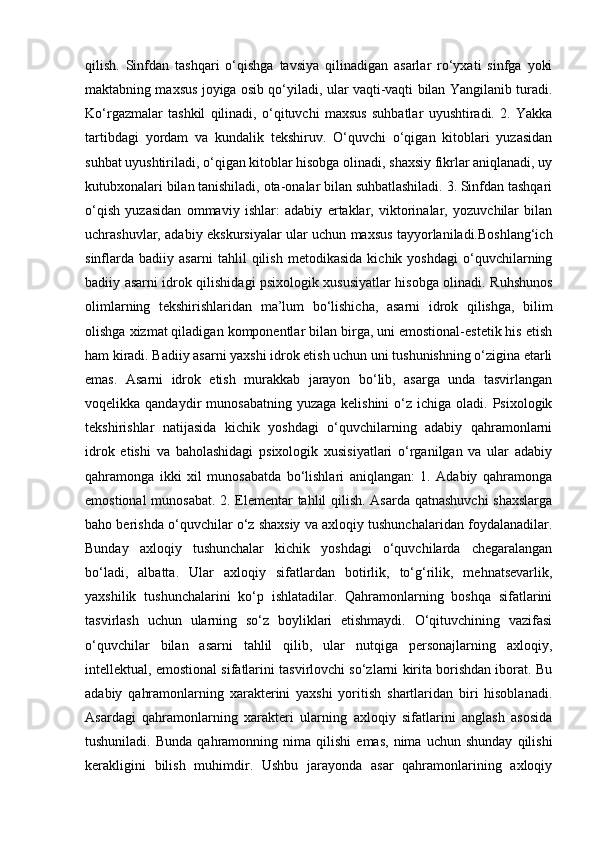 qilish.  Sinfdan  tashqari  o‘qishga  tavsiya  qilinadigan  asarlar  ro‘yxati  sinfga  yoki maktabning maxsus joyiga osib qo‘yiladi, ular vaqti-vaqti bilan Yangilanib turadi. Ko‘rgazmalar  tashkil  qilinadi,  o‘qituvchi  maxsus  suhbatlar  uyushtiradi.  2.  Yakka tartibdagi  yordam  va  kundalik  tekshiruv.  O‘quvchi  o‘qigan  kitoblari  yuzasidan suhbat uyushtiriladi, o‘qigan kitoblar hisobga olinadi, shaxsiy fikrlar aniqlanadi, uy kutubxonalari bilan tanishiladi, ota-onalar bilan suhbatlashiladi. 3. Sinfdan tashqari o‘qish  yuzasidan  ommaviy  ishlar:  adabiy  ertaklar,  viktorinalar,  yozuvchilar  bilan uchrashuvlar, adabiy ekskursiyalar ular uchun maxsus tayyorlaniladi.Boshlang‘ich sinflarda  badiiy  asarni  tahlil  qilish  metodikasida  kichik  yoshdagi  o‘quvchilarning badiiy asarni idrok qilishidagi psixologik xususiyatlar hisobga olinadi. Ruhshunos olimlarning  tekshirishlaridan  ma’lum  bo‘lishicha,  asarni  idrok  qilishga,  bilim olishga xizmat qiladigan komponentlar bilan birga, uni emostional-estetik his etish ham kiradi. Badiiy asarni yaxshi idrok etish uchun uni tushunishning o‘zigina etarli emas.  Asarni  idrok  etish  murakkab  jarayon  bo‘lib,  asarga  unda  tasvirlangan voqelikka  qandaydir  munosabatning  yuzaga  kelishini  o‘z  ichiga  oladi.  Psixologik tekshirishlar  natijasida  kichik  yoshdagi  o‘quvchilarning  adabiy  qahramonlarni idrok  etishi  va  baholashidagi  psixologik  xusisiyatlari  o‘rganilgan  va  ular  adabiy qahramonga  ikki  xil  munosabatda  bo‘lishlari  aniqlangan:  1.  Adabiy  qahramonga emostional munosabat. 2. Elementar tahlil qilish. Asarda qatnashuvchi shaxslarga baho berishda o‘quvchilar o‘z shaxsiy va axloqiy tushunchalaridan foydalanadilar. Bunday  axloqiy  tushunchalar  kichik  yoshdagi  o‘quvchilarda  chegaralangan bo‘ladi,  albatta.  Ular  axloqiy  sifatlardan  botirlik,  to‘g‘rilik,  mehnatsevarlik, yaxshilik  tushunchalarini  ko‘p  ishlatadilar.  Qahramonlarning  boshqa  sifatlarini tasvirlash  uchun  ularning  so‘z  boyliklari  etishmaydi.  O‘qituvchining  vazifasi o‘quvchilar  bilan  asarni  tahlil  qilib,  ular  nutqiga  personajlarning  axloqiy, intellektual, emostional sifatlarini tasvirlovchi so‘zlarni kirita borishdan iborat. Bu adabiy  qahramonlarning  xarakterini  yaxshi  yoritish  shartlaridan  biri  hisoblanadi. Asardagi  qahramonlarning  xarakteri  ularning  axloqiy  sifatlarini  anglash  asosida tushuniladi.  Bunda  qahramonning  nima  qilishi  emas,  nima  uchun  shunday  qilishi kerakligini  bilish  muhimdir.  Ushbu  jarayonda  asar  qahramonlarining  axloqiy